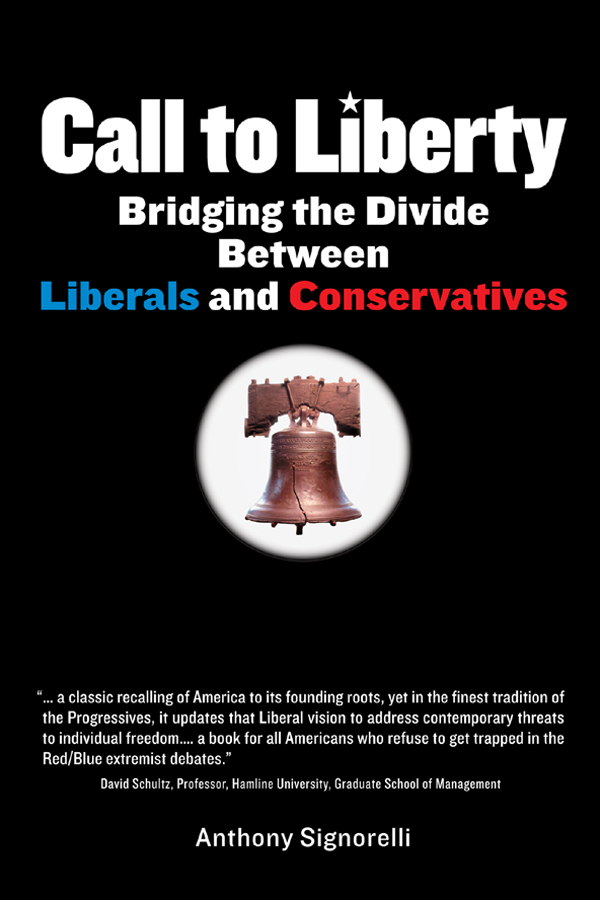 Call to Liberty

Bridging the Divide
Between
Liberals and Conservatives

"... a classic recalling of America to its founding roots, yet in the finest tradition of the Progressives, it updates that Liberal vision to address contemporary threats to individual freedom.... a book for all Americans who refuse to get trapped in the Red/Blue extremist debates."

David Schultz, Professor, Hamline University, Graduate School of Management

Anthony Signorelli